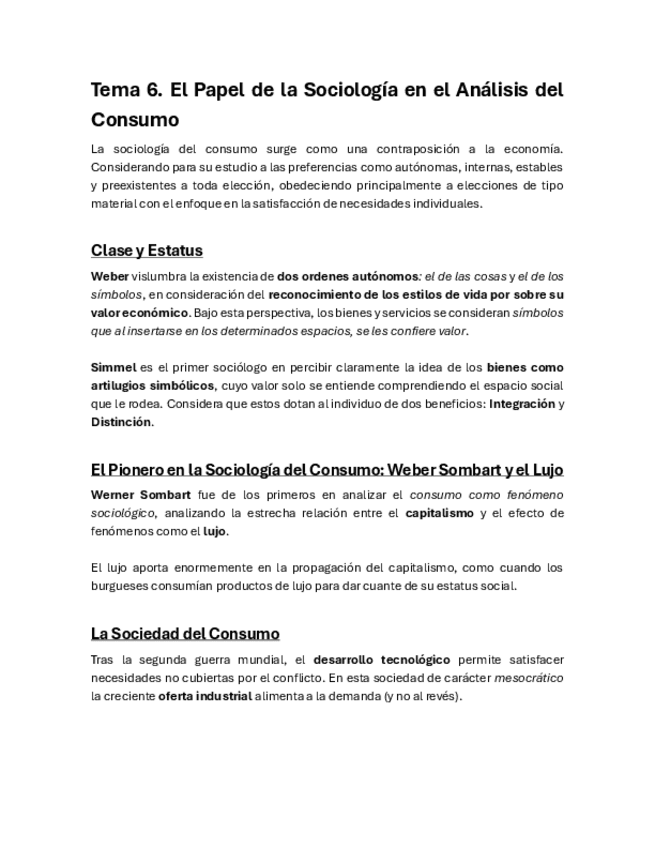 Tema 6. El Papel de la Sociología en el Análisis del Consumo

La sociología del consumo surge como una contraposición a la economía. Considerando para su estudio a las preferencias como autónomas, internas, estables y preexistentes a toda elección, obedeciendo principalmente a elecciones de tipo material con el enfoque en la satisfacción de necesidades individuales.

Clase y Estatus

Weber vislumbra la existencia de dos ordenes autónomos: el de las cosas y el de los símbolos, en consideración del reconocimiento de los estilos de vida por sobre su valor económico. Bajo esta perspectiva, los bienes y servicios se consideran símbolos que al insertarse en los determinados espacios, se les confiere valor.

Simmel es el primer sociólogo en percibir claramente la idea de los bienes como artilugios simbólicos, cuyo valor solo se entiende comprendiendo el espacio social que le rodea. Considera que estos dotan al individuo de dos beneficios: Integración y Distinción.

El Pionero en la Sociología del Consumo: Weber Sombart y el Lujo

Werner Sombart fue de los primeros en analizar el consumo como fenómeno sociológico, analizando la estrecha relación entre el capitalismo y el efecto de fenómenos como el lujo.

El lujo aporta enormemente en la propagación del capitalismo, como cuando los burgueses consumían productos de lujo para dar cuante de su estatus social.

La Sociedad del Consumo

Tras la segunda guerra mundial, el desarrollo tecnológico permite satisfacer necesidades no cubiertas por el conflicto. En esta sociedad de carácter mesocrático la creciente oferta industrial alimenta a la demanda (y no al revés).